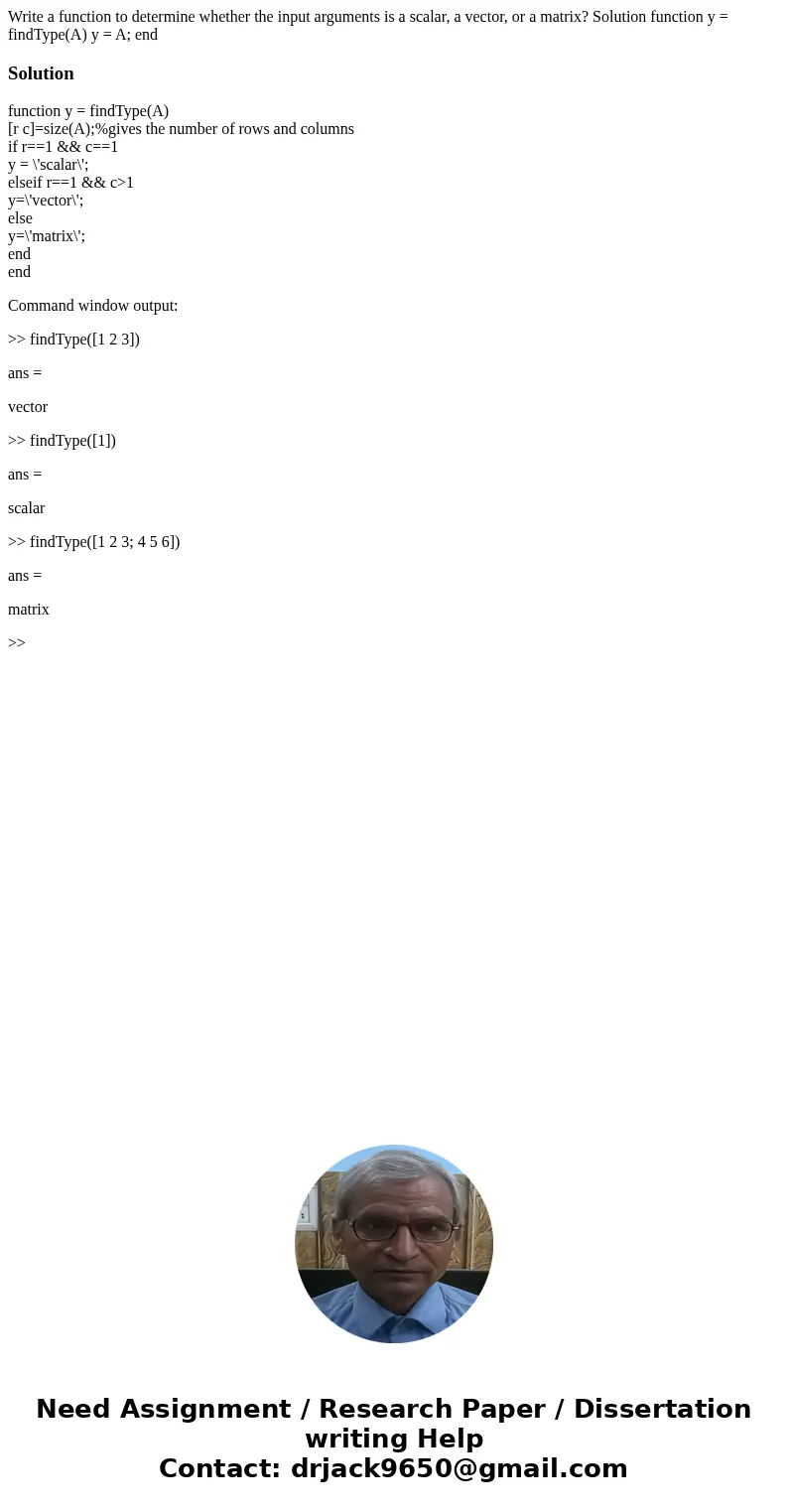 Write a function to determine whether the input arguments is a scalar, a vector, or a matrix? Solution function y = findType(A) y = A; end

Solution

function y = findType(A)
[r c]=size(A);%gives the number of rows and columns
if r==1 && c==1
y = \'scalar\';
elseif r==1 && c>1
y=\'vector\';
else
y=\'matrix\';
end
end

Command window output:

>> findType([1 2 3])

ans =

vector

>> findType([1])

ans =

scalar

>> findType([1 2 3; 4 5 6])

ans =

matrix

>>

Need Assignment / Research Paper / Dissertation writing Help
Contact: drjack9650@gmail.com